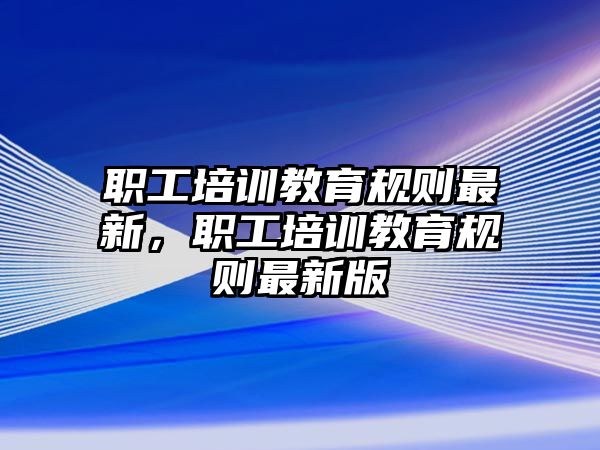 职工培训教育规则最新，职工培训教育规则最新版